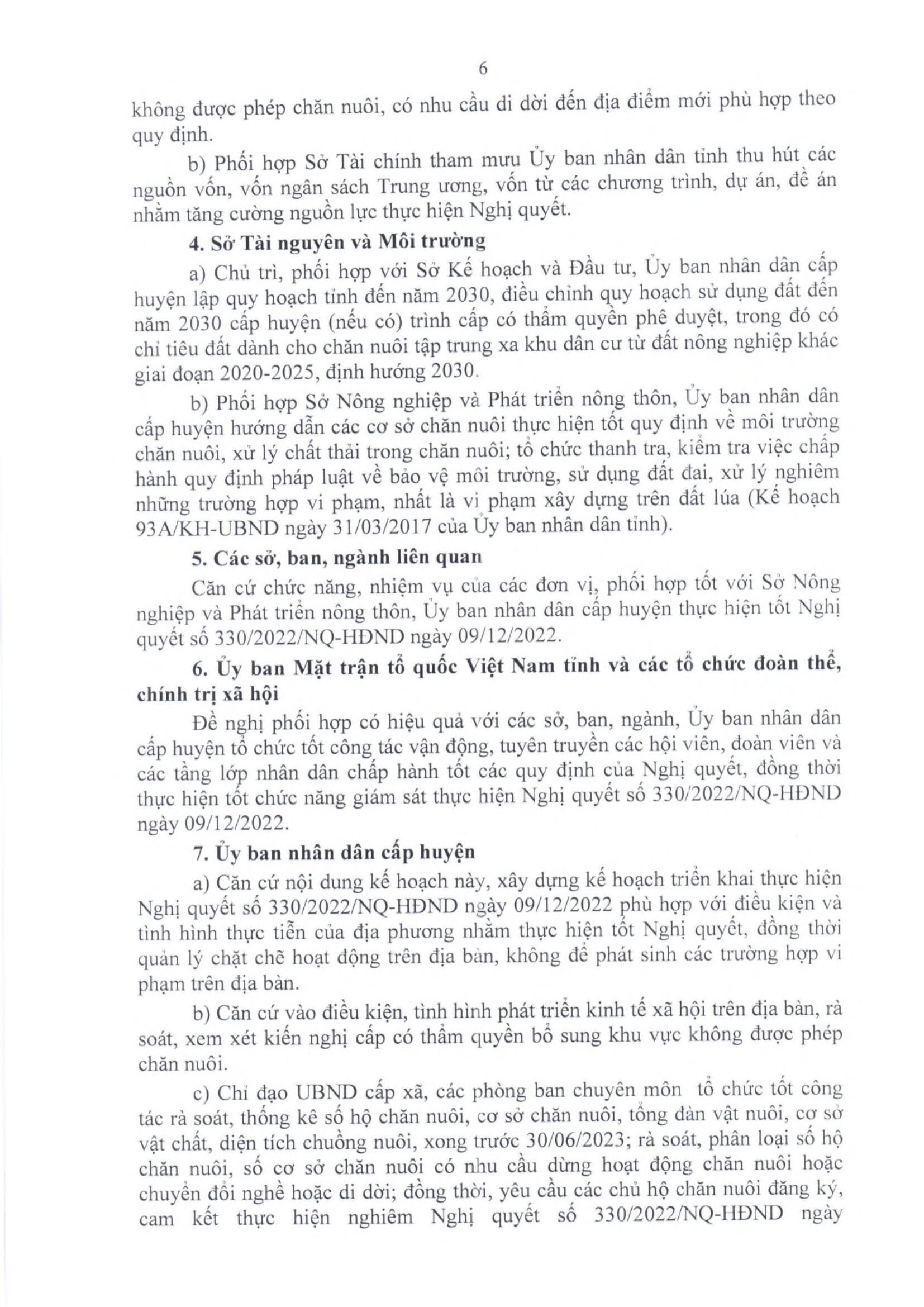 6

không được phép chăn nuôi, có nhu cầu di dời đến địa điểm mới phù hợp theo quy định.

b) Phối hợp Sở Tài chính tham mưu Ủy ban nhân dân tỉnh thu hút các nguồn vốn, vốn ngân sách Trung ương, vốn từ các chương trình, dự án, đề án nhằm tăng cường nguồn lực thực hiện Nghị quyết.

4. Sở Tài nguyên và Môi trường

a) Chủ trì, phối hợp với Sở Kế hoạch và Đầu tư, Ủy ban nhân dân cấp huyện lập quy hoạch tỉnh đến năm 2030, điều chỉnh quy hoạch sử dụng đất đến năm 2030 cấp huyện (nếu có) trình cấp có thẩm quyền phê duyệt, trong đó có chỉ tiêu đất dành cho chăn nuôi tập trung xa khu dân cư từ đất nông nghiệp khác giai đoạn 2020-2025, định hướng 2030.

b) Phối hợp Sở Nông nghiệp và Phát triển nông thôn, Ủy ban nhân dân cấp huyện hướng dẫn các cơ sở chăn nuôi thực hiện tốt quy định về môi trường chăn nuôi, xử lý chất thải trong chăn nuôi; tổ chức thanh tra, kiểm tra việc chấp hành quy định pháp luật về bảo vệ môi trường, sử dụng đất đai, xử lý nghiêm những trường hợp vi phạm, nhất là vi phạm xây dựng trên đất lúa (Kế hoạch 93A/KH-UBND ngày 31/03/2017 của Ủy ban nhân dân tỉnh).

5. Các sở, ban, ngành liên quan

Căn cứ chức năng, nhiệm vụ của các đơn vị, phối hợp tốt với Sở Nông nghiệp và Phát triển nông thôn, Ủy ban nhân dân cấp huyện thực hiện tốt Nghị quyết số 330/2022/NQ-HĐND ngày 09/12/2022.

6. Ủy ban Mặt trận tổ quốc Việt Nam tỉnh và các tổ chức đoàn thể, chính trị xã hội

Đề nghị phối hợp có hiệu quả với các sở, ban, ngành, Ủy ban nhân dân cấp huyện tổ chức tốt công tác vận động, tuyên truyền các hội viên, đoàn viên và các tầng lớp nhân dân chấp hành tốt các quy định của Nghị quyết, đồng thời thực hiện tốt chức năng giám sát thực hiện Nghị quyết số 330/2022/NQ-HĐND ngày 09/12/2022.

7. Ủy ban nhân dân cấp huyện

a) Căn cứ nội dung kế hoạch này, xây dựng kế hoạch triển khai thực hiện Nghị quyết số 330/2022/NQ-HĐND ngày 09/12/2022 phù hợp với điều kiện và tình hình thực tiễn của địa phương nhằm thực hiện tốt Nghị quyết, đồng thời quản lý chặt chẽ hoạt động trên địa bàn, không để phát sinh các trường hợp vi phạm trên địa bàn.

b) Căn cứ vào điều kiện, tình hình phát triển kinh tế xã hội trên địa bàn, rà soát, xem xét kiến nghị cấp có thẩm quyền bổ sung khu vực không được phép chăn nuôi.

c) Chỉ đạo UBND cấp xã, các phòng ban chuyên môn tổ chức tốt công tác rà soát, thống kê số hộ chăn nuôi, cơ sở chăn nuôi, tổng đàn vật nuôi, cơ sở vật chất, diện tích chuồng nuôi, xong trước 30/06/2023; rà soát, phân loại số hộ chăn nuôi, số cơ sở chăn nuôi có nhu cầu dừng hoạt động chăn nuôi hoặc chuyển đổi nghề hoặc di dời; đồng thời, yêu cầu các chủ hộ chăn nuôi đăng ký, cam kết thực hiện nghiêm Nghị quyết số 330/2022/NQ-HĐND ngày